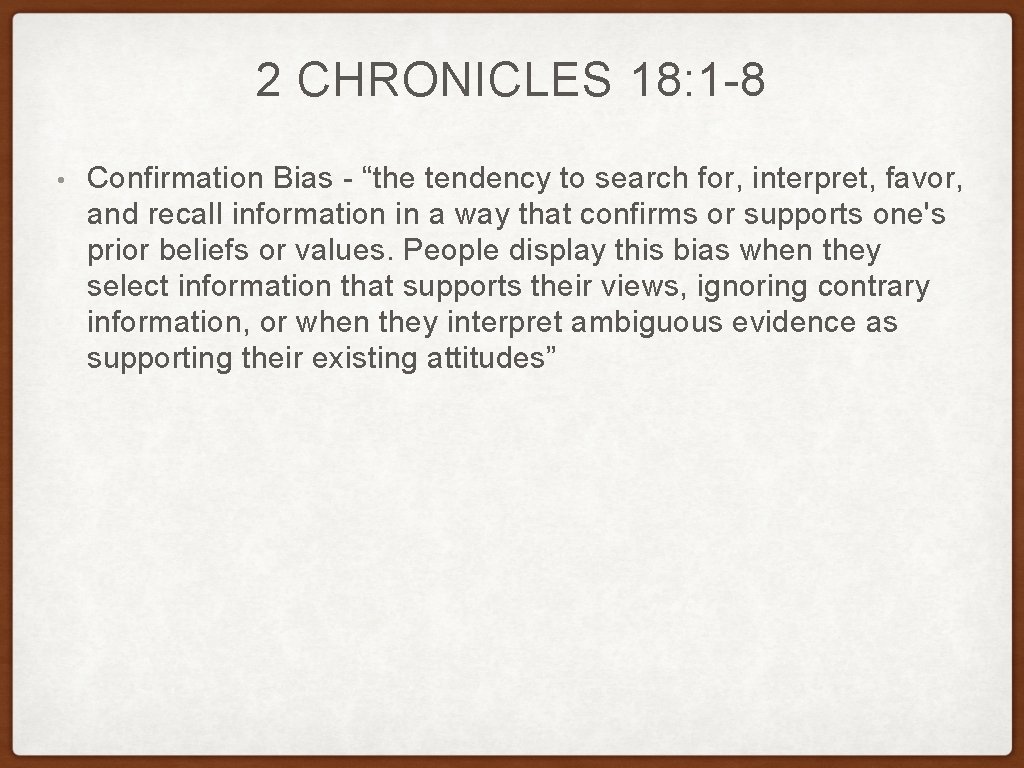 2 CHRONICLES 18:1-8

• Confirmation Bias - “the tendency to search for, interpret, favor, and recall information in a way that confirms or supports one's prior beliefs or values. People display this bias when they select information that supports their views, ignoring contrary information, or when they interpret ambiguous evidence as supporting their existing attitudes”